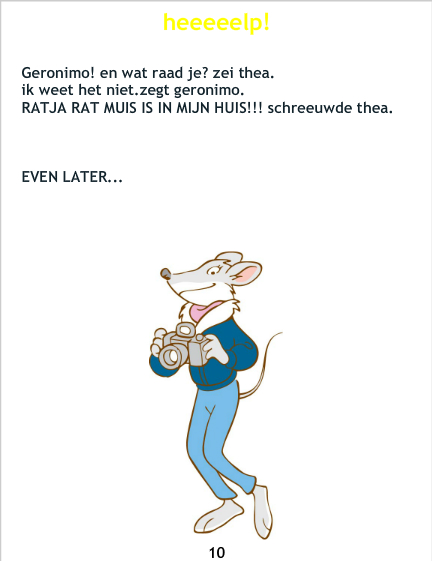 heeeeelp!

Geronimo! en wat raad je? zei thea.
ik weet het niet.zegt geronimo.
RATJA RAT MUIS IS IN MIJN HUIS!!! schreeuwde thea.

EVEN LATER...

10